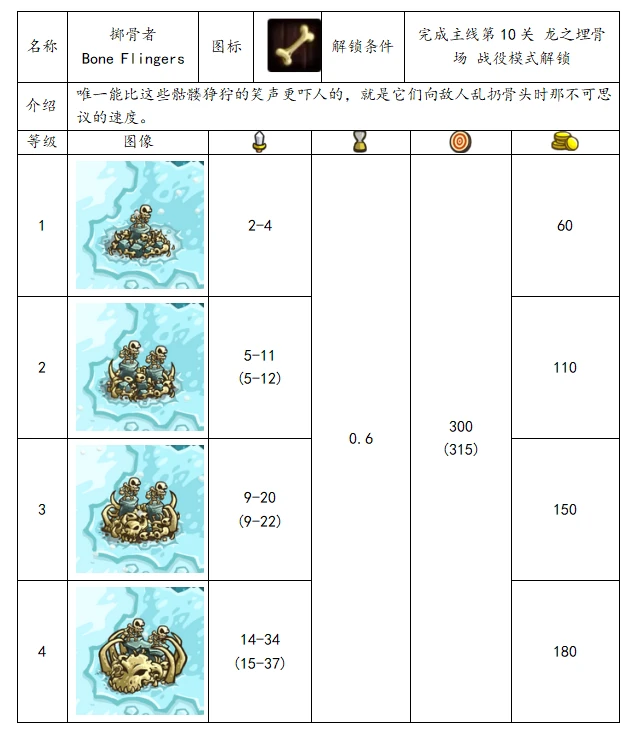 名称 掷骨者
Bone Flingers
图标 解锁条件 完成主线第10关 龙之埋骨场 战役模式解锁

介绍 唯一能比这些骷髅狰狞的笑声更吓人的，就是它们向敌人乱扔骨头时那不可思议的速度。

| 等级 | 图像 |  |  |  |  |
|---|---|---|---|---|---|
| 1 |  | 2-4 | 0.6 | 300 (315) | 60 |
| 2 |  | 5-11 (5-12) |  |  | 110 |
| 3 |  | 9-20 (9-22) |  |  | 150 |
| 4 |  | 14-34 (15-37) |  |  | 180 |